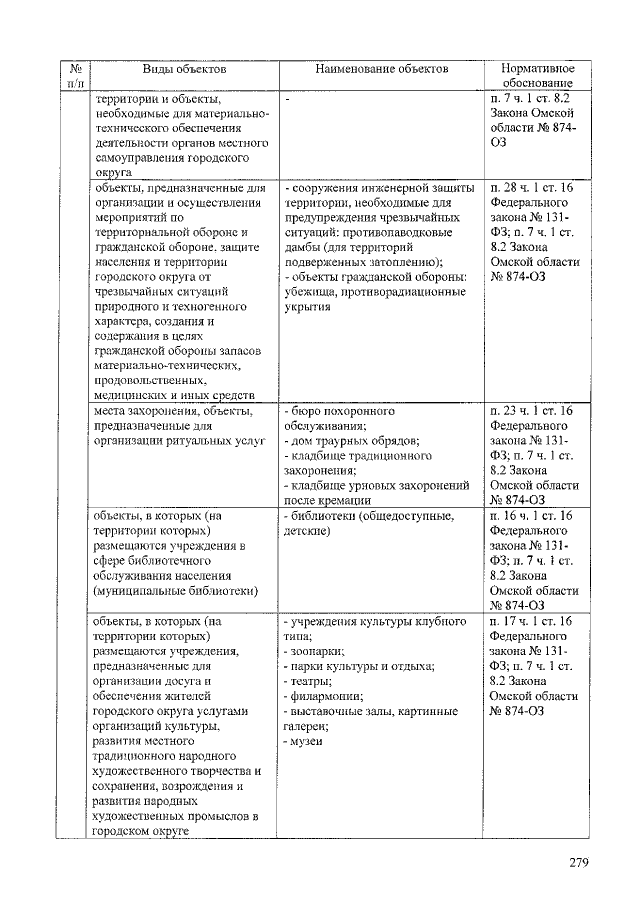 | № п/п | Виды объектов | Наименование объектов | Нормативное обоснование |
|---|---|---|---|
|  | территории и объекты, необходимые для материально-технического обеспечения деятельности органов местного самоуправления городского округа | - | п. 7 ч. 1 ст. 8.2 Закона Омской области № 874-ОЗ |
|  | объекты, предназначенные для организации и осуществления мероприятий по территориальной обороне и гражданской обороне, защите населения и территории городского округа от чрезвычайных ситуаций природного и техногенного характера, создания и содержания в целях гражданской обороны запасов материально-технических, продовольственных, медицинских и иных средств | - сооружения инженерной защиты территории, необходимые для предупреждения чрезвычайных ситуаций: противопаводковые дамбы (для территорий подверженных затоплению); - объекты гражданской обороны: убежища, противорадиационные укрытия | п. 28 ч. 1 ст. 16 Федерального закона № 131-ФЗ; п. 7 ч. 1 ст. 8.2 Закона Омской области № 874-ОЗ |
|  | места захоронения, объекты, предназначенные для организации ритуальных услуг | - бюро похоронного обслуживания; - дом траурных обрядов; - кладбище традиционного захоронения; - кладбище урновых захоронений после кремации | п. 23 ч. 1 ст. 16 Федерального закона № 131-ФЗ; п. 7 ч. 1 ст. 8.2 Закона Омской области № 874-ОЗ |
|  | объекты, в которых (на территории которых) размещаются учреждения в сфере библиотечного обслуживания населения (муниципальные библиотеки) | - библиотеки (общедоступные, детские) | п. 16 ч. 1 ст. 16 Федерального закона № 131-ФЗ; п. 7 ч. 1 ст. 8.2 Закона Омской области № 874-ОЗ |
|  | объекты, в которых (на территории которых) размещаются учреждения, предназначенные для организации досуга и обеспечения жителей городского округа услугами организаций культуры, развития местного традиционного народного художественного творчества и сохранения, возрождения и развития народных художественных промыслов в городском округе | - учреждения культуры клубного типа; - зоопарки; - парки культуры и отдыха; - театры; - филармонии; - выставочные залы, картинные галереи; - музеи | п. 17 ч. 1 ст. 16 Федерального закона № 131-ФЗ; п. 7 ч. 1 ст. 8.2 Закона Омской области № 874-ОЗ |

279